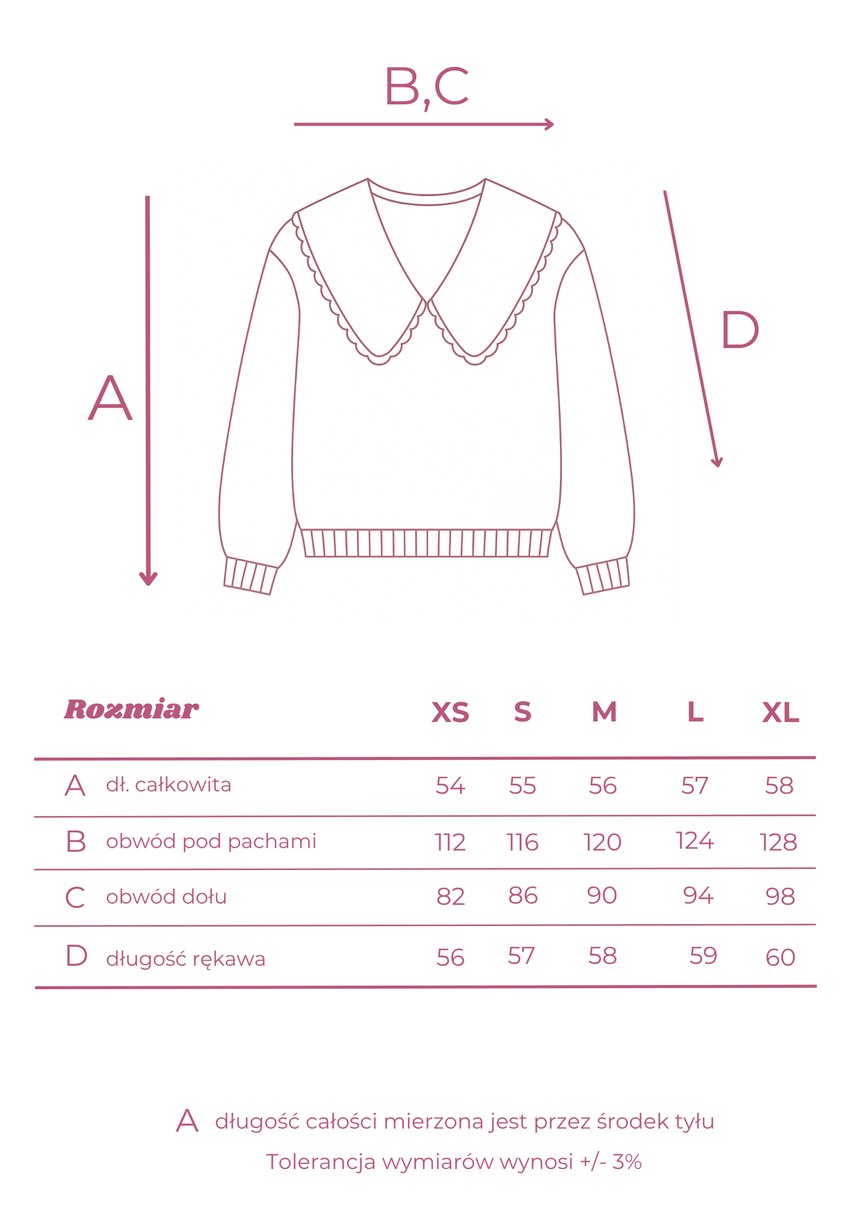 B,C

A

D

| Rozmiar | | XS | S | M | L | XL |
|---|---|---|---|---|---|---|
| A | dł. całkowita | 54 | 55 | 56 | 57 | 58 |
| B | obwód pod pachami | 112 | 116 | 120 | 124 | 128 |
| C | obwód dołu | 82 | 86 | 90 | 94 | 98 |
| D | długość rękawa | 56 | 57 | 58 | 59 | 60 |

A długość całości mierzona jest przez środek tyłu
Tolerancja wymiarów wynosi +/- 3%